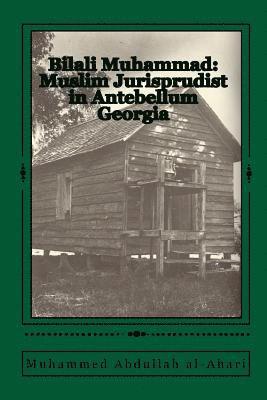 Bilali Muhammad:
Muslim Jurisprudist
in Antebellum
Georgia

Muhammed Abdullah al-Ahari